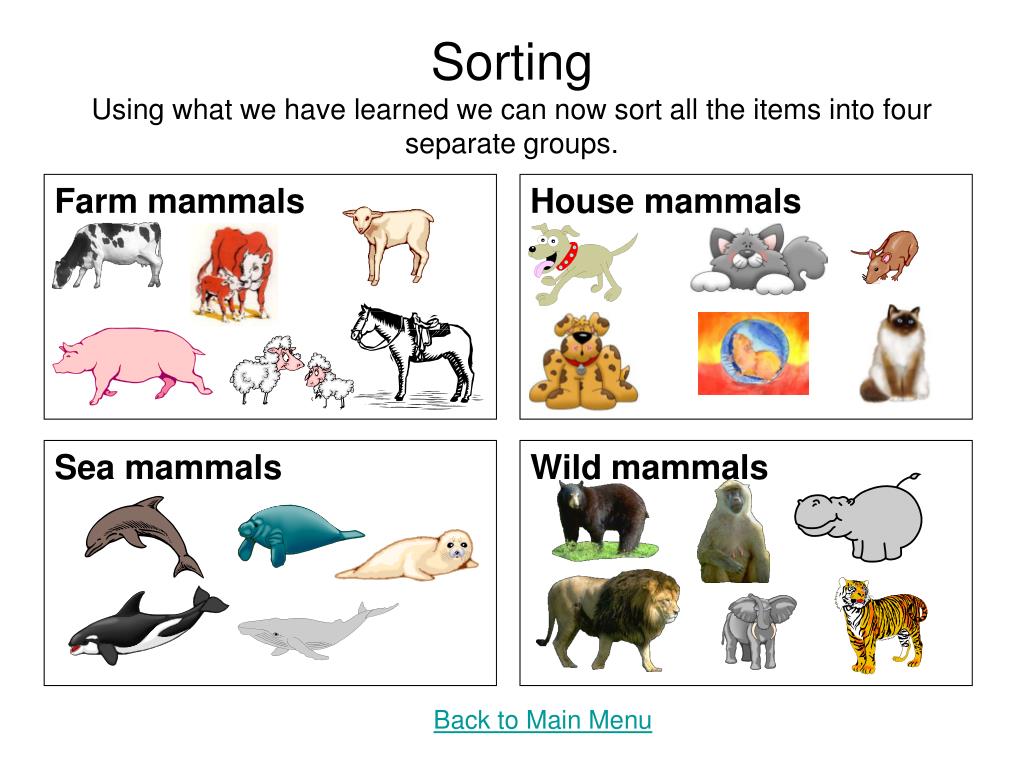 Sorting

Using what we have learned we can now sort all the items into four separate groups.

Farm mammals

House mammals

Sea mammals

Wild mammals

Back to Main Menu